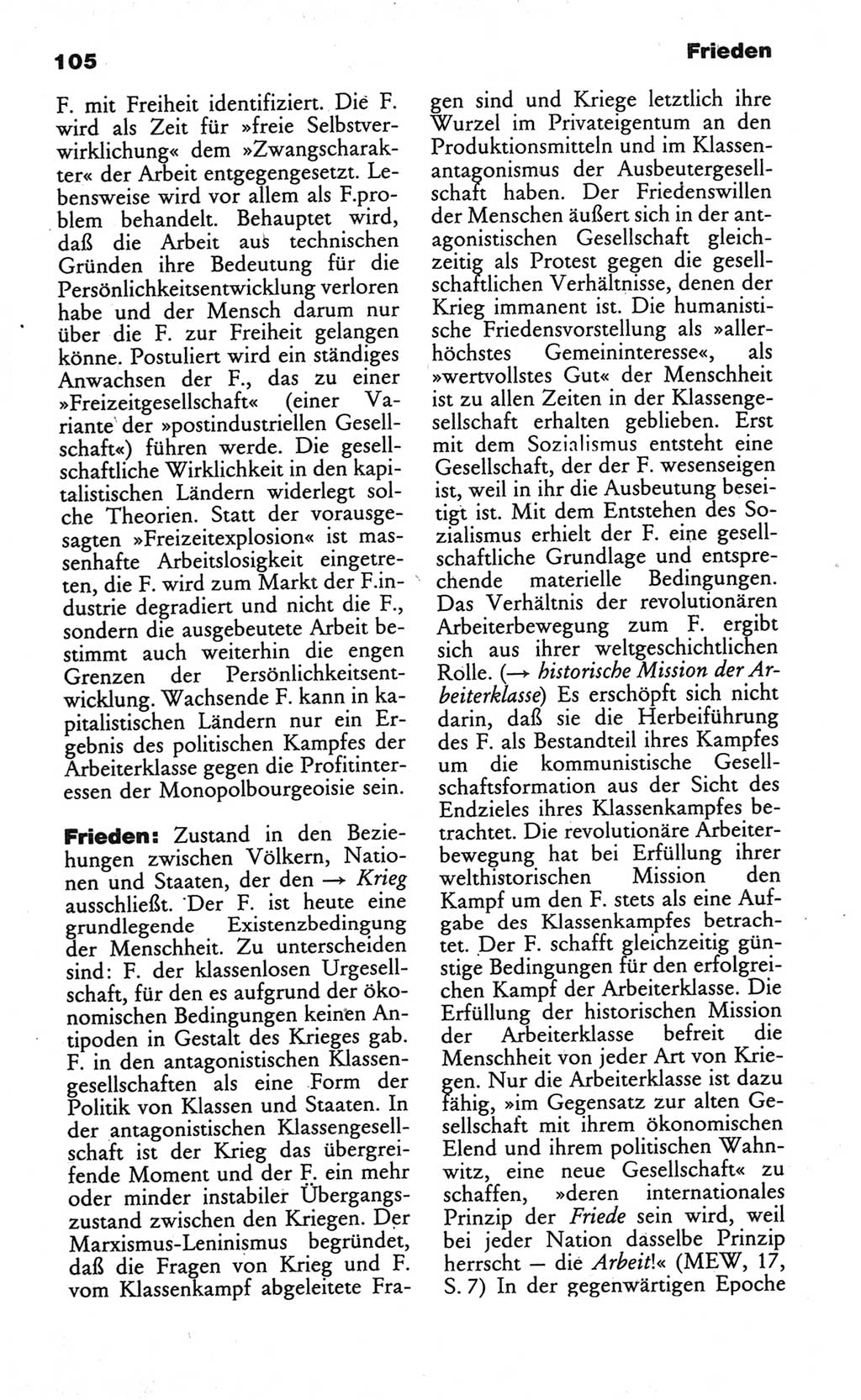 105

Frieden

F. mit Freiheit identifiziert. Die F. wird als Zeit für »freie Selbstverwirklichung« dem »Zwangscharakter« der Arbeit entgegengesetzt. Lebensweise wird vor allem als F.problem behandelt. Behauptet wird, daß die Arbeit aus technischen Gründen ihre Bedeutung für die Persönlichkeitsentwicklung verloren habe und der Mensch darum nur über die F. zur Freiheit gelangen könne. Postuliert wird ein ständiges Anwachsen der F., das zu einer »Freizeitgesellschaft« (einer Variante der »postindustriellen Gesellschaft«) führen werde. Die gesellschaftliche Wirklichkeit in den kapitalistischen Ländern widerlegt solche Theorien. Statt der vorausgesagten »Freizeitexplosion« ist massenhafte Arbeitslosigkeit eingetreten, die F. wird zum Markt der F.industrie degradiert und nicht die F., sondern die ausgebeutete Arbeit bestimmt auch weiterhin die engen Grenzen der Persönlichkeitsentwicklung. Wachsende F. kann in kapitalistischen Ländern nur ein Ergebnis des politischen Kampfes der Arbeiterklasse gegen die Profitinteressen der Monopolbourgeoisie sein.

Frieden: Zustand in den Beziehungen zwischen Völkern, Nationen und Staaten, der den → Krieg ausschließt. Der F. ist heute eine grundlegende Existenzbedingung der Menschheit. Zu unterscheiden sind: F. der klassenlosen Urgesellschaft, für den es aufgrund der ökonomischen Bedingungen keinen Antipoden in Gestalt des Krieges gab. F. in den antagonistischen Klassengesellschaften als eine Form der Politik von Klassen und Staaten. In der antagonistischen Klassengesellschaft ist der Krieg das übergreifende Moment und der F. ein mehr oder minder instabiler Übergangszustand zwischen den Kriegen. Der Marxismus-Leninismus begründet, daß die Fragen von Krieg und F. vom Klassenkampf abgeleitete Fragen sind und Kriege letztlich ihre Wurzel im Privateigentum an den Produktionsmitteln und im Klassenantagonismus der Ausbeutergesellschaft haben. Der Friedenswillen der Menschen äußert sich in der antagonistischen Gesellschaft gleichzeitig als Protest gegen die gesellschaftlichen Verhältnisse, denen der Krieg immanent ist. Die humanistische Friedensvorstellung als »allerhöchstes Gemeininteresse«, als »wertvollstes Gut« der Menschheit ist zu allen Zeiten in der Klassengesellschaft erhalten geblieben. Erst mit dem Sozialismus entsteht eine Gesellschaft, der der F. wesenseigen ist, weil in ihr die Ausbeutung beseitigt ist. Mit dem Entstehen des Sozialismus erhielt der F. eine gesellschaftliche Grundlage und entsprechende materielle Bedingungen. Das Verhältnis der revolutionären Arbeiterbewegung zum F. ergibt sich aus ihrer weltgeschichtlichen Rolle. (→ historische Mission der Arbeiterklasse) Es erschöpft sich nicht darin, daß sie die Herbeiführung des F. als Bestandteil ihres Kampfes um die kommunistische Gesellschaftsformation aus der Sicht des Endzieles ihres Klassenkampfes betrachtet. Die revolutionäre Arbeiterbewegung hat bei Erfüllung ihrer welthistorischen Mission den Kampf um den F. stets als eine Aufgabe des Klassenkampfes betrachtet. Der F. schafft gleichzeitig günstige Bedingungen für den erfolgreichen Kampf der Arbeiterklasse. Die Erfüllung der historischen Mission der Arbeiterklasse befreit die Menschheit von jeder Art von Kriegen. Nur die Arbeiterklasse ist dazu fähig, »im Gegensatz zur alten Gesellschaft mit ihrem ökonomischen Elend und ihrem politischen Wahnwitz, eine neue Gesellschaft« zu schaffen, »deren internationales Prinzip der Friede sein wird, weil bei jeder Nation dasselbe Prinzip herrscht — die Arbeit!« (MEW, 17, S. 7) In der gegenwärtigen Epoche